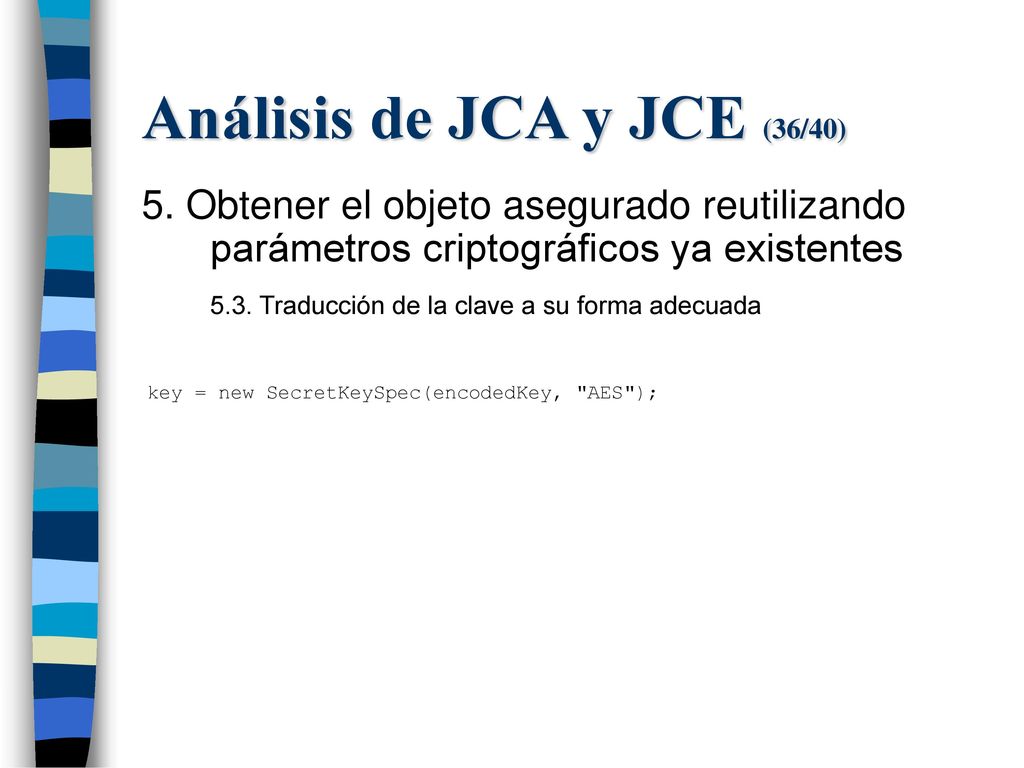 Análisis de JCA y JCE (36/40)

5. Obtener el objeto asegurado reutilizando parámetros criptográficos ya existentes

5.3. Traducción de la clave a su forma adecuada

key = new SecretKeySpec(encodedKey, "AES");